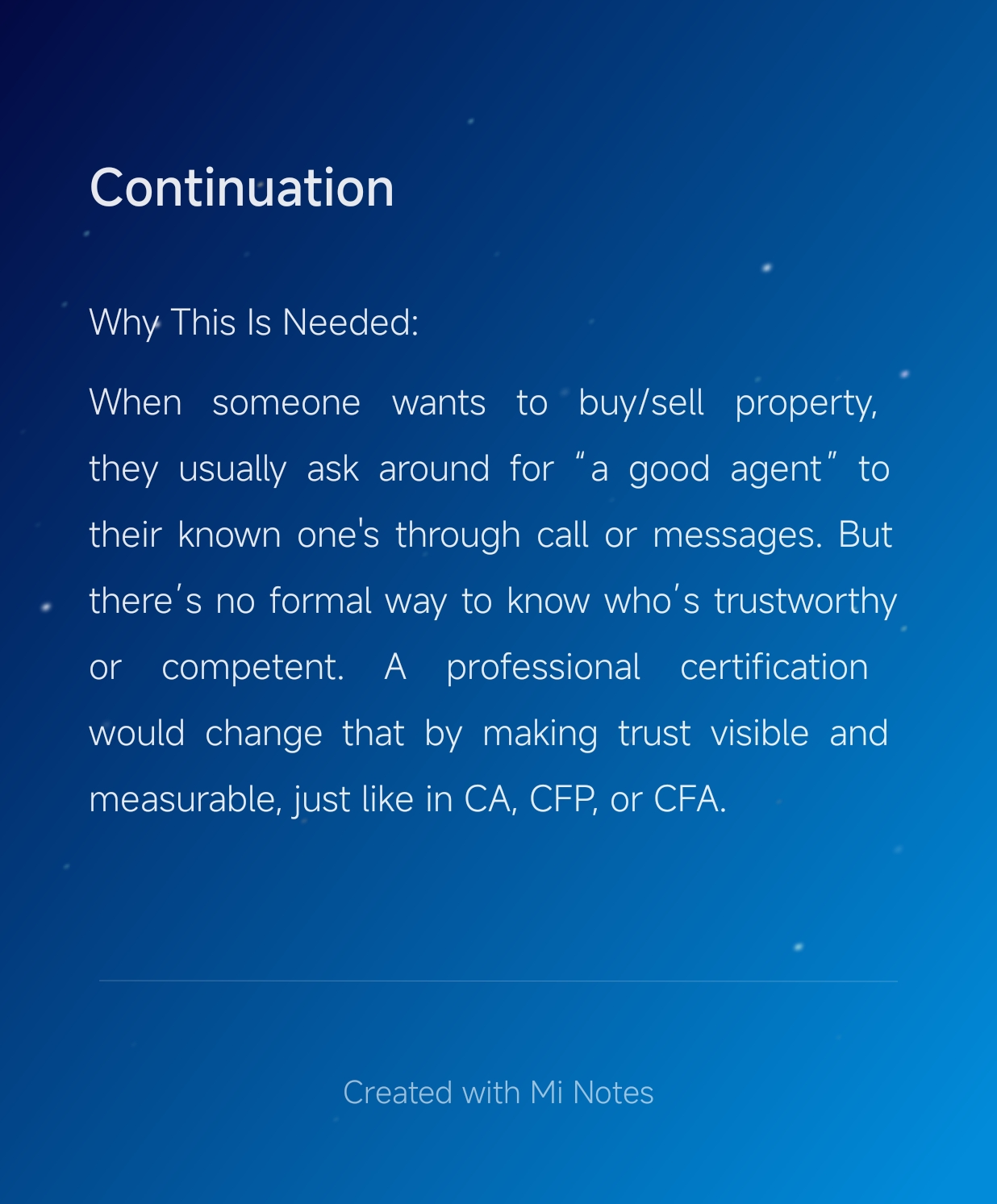 Continuation

Why This Is Needed:

When someone wants to buy/sell property, they usually ask around for “a good agent” to their known one's through call or messages. But there’s no formal way to know who’s trustworthy or competent. A professional certification would change that by making trust visible and measurable, just like in CA, CFP, or CFA.

Created with Mi Notes